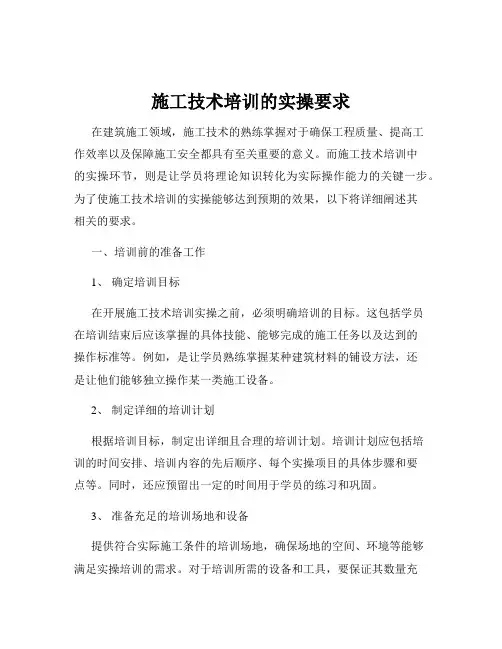 施工技术培训的实操要求

在建筑施工领域，施工技术的熟练掌握对于确保工程质量、提高工作效率以及保障施工安全都具有至关重要的意义。而施工技术培训中的实操环节，则是让学员将理论知识转化为实际操作能力的关键一步。为了使施工技术培训的实操能够达到预期的效果，以下将详细阐述其相关的要求。

一、培训前的准备工作

1、 确定培训目标

在开展施工技术培训实操之前，必须明确培训的目标。这包括学员在培训结束后应该掌握的具体技能、能够完成的施工任务以及达到的操作标准等。例如，是让学员熟练掌握某种建筑材料的铺设方法，还是让他们能够独立操作某一类施工设备。

2、 制定详细的培训计划

根据培训目标，制定出详细且合理的培训计划。培训计划应包括培训的时间安排、培训内容的先后顺序、每个实操项目的具体步骤和要点等。同时，还应预留出一定的时间用于学员的练习和巩固。

3、 准备充足的培训场地和设备

提供符合实际施工条件的培训场地，确保场地的空间、环境等能够满足实操培训的需求。对于培训所需的设备和工具，要保证其数量充